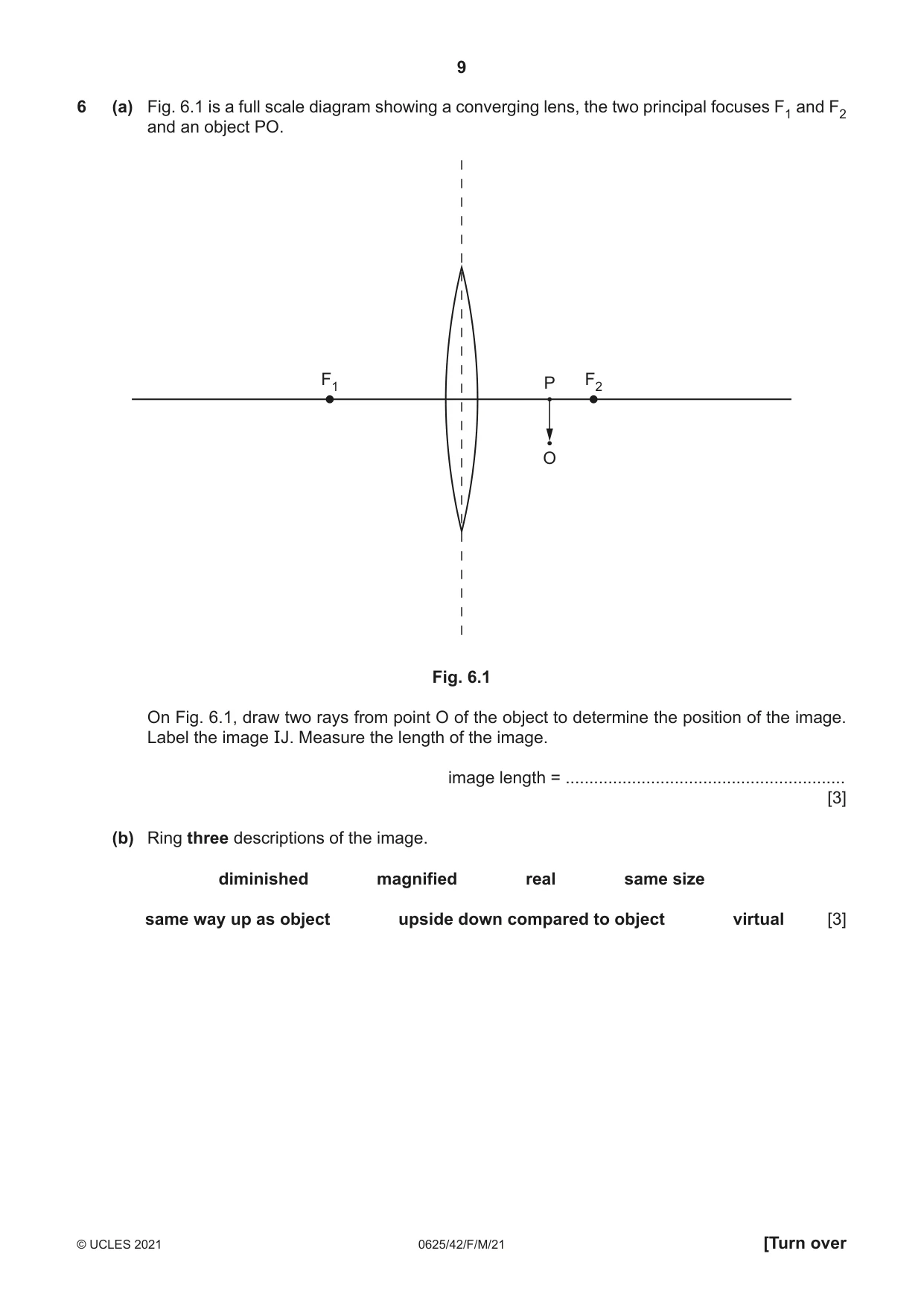 9

6 (a) Fig. 6.1 is a full scale diagram showing a converging lens, the two principal focuses $F_1$ and $F_2$ and an object PO.

$F_1$

P

$F_2$

O

Fig. 6.1

On Fig. 6.1, draw two rays from point O of the object to determine the position of the image. Label the image IJ. Measure the length of the image.

image length = ____
[3]

(b) Ring three descriptions of the image.

diminished magnified real same size

same way up as object upside down compared to object virtual [3]

© UCLES 2021 0625/42/F/M/21 [Turn over